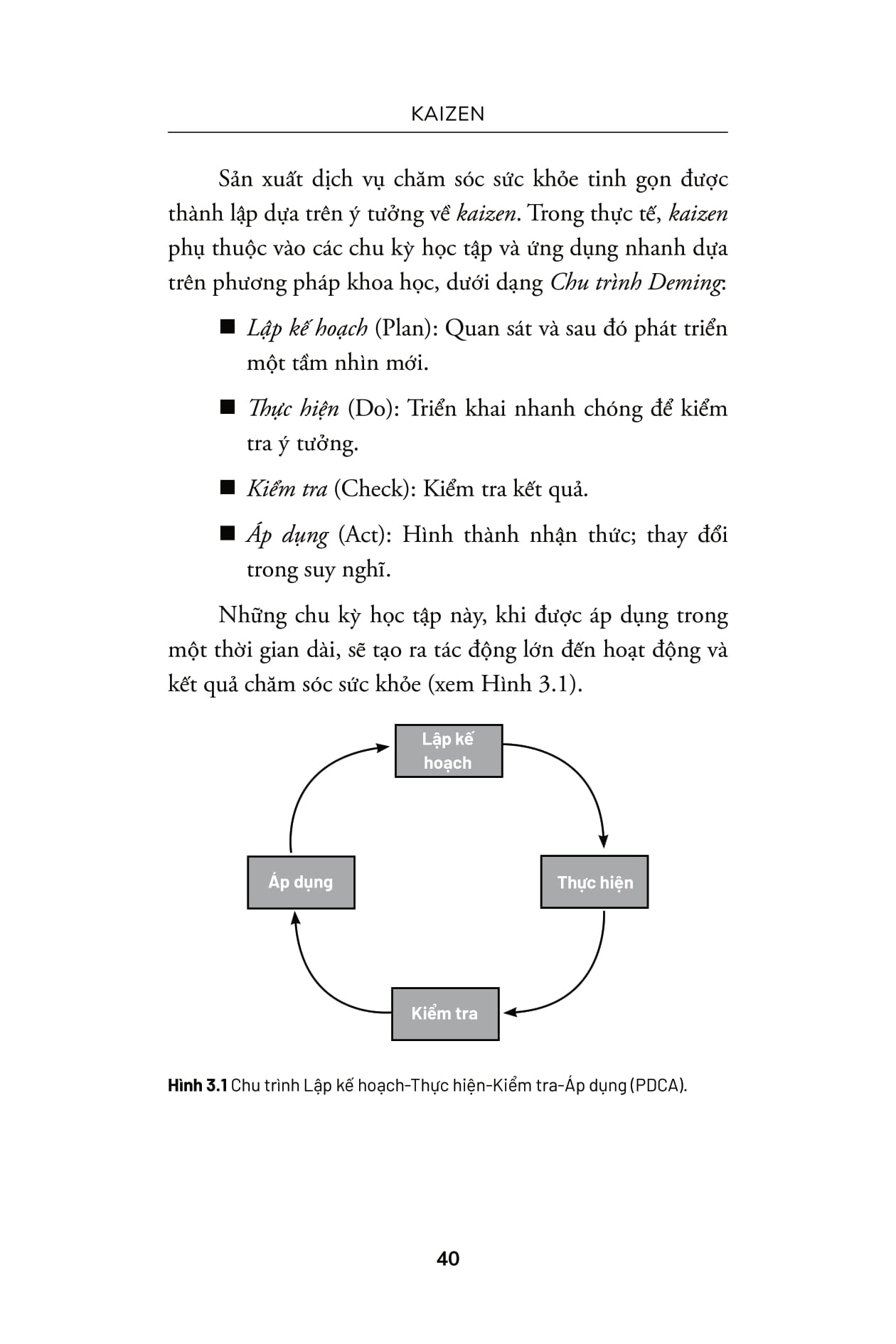 KAIZEN

Sản xuất dịch vụ chăm sóc sức khỏe tinh gọn được thành lập dựa trên ý tưởng về kaizen. Trong thực tế, kaizen phụ thuộc vào các chu kỳ học tập và ứng dụng nhanh dựa trên phương pháp khoa học, dưới dạng Chu trình Deming:

■ Lập kế hoạch (Plan): Quan sát và sau đó phát triển một tầm nhìn mới.

■ Thực hiện (Do): Triển khai nhanh chóng để kiểm tra ý tưởng.

■ Kiểm tra (Check): Kiểm tra kết quả.

■ Áp dụng (Act): Hình thành nhận thức; thay đổi trong suy nghĩ.

Những chu kỳ học tập này, khi được áp dụng trong một thời gian dài, sẽ tạo ra tác động lớn đến hoạt động và kết quả chăm sóc sức khỏe (xem Hình 3.1).

Lập kế hoạch

Thực hiện

Kiểm tra

Áp dụng

Hình 3.1 Chu trình Lập kế hoạch-Thực hiện-Kiểm tra-Áp dụng (PDCA).

40